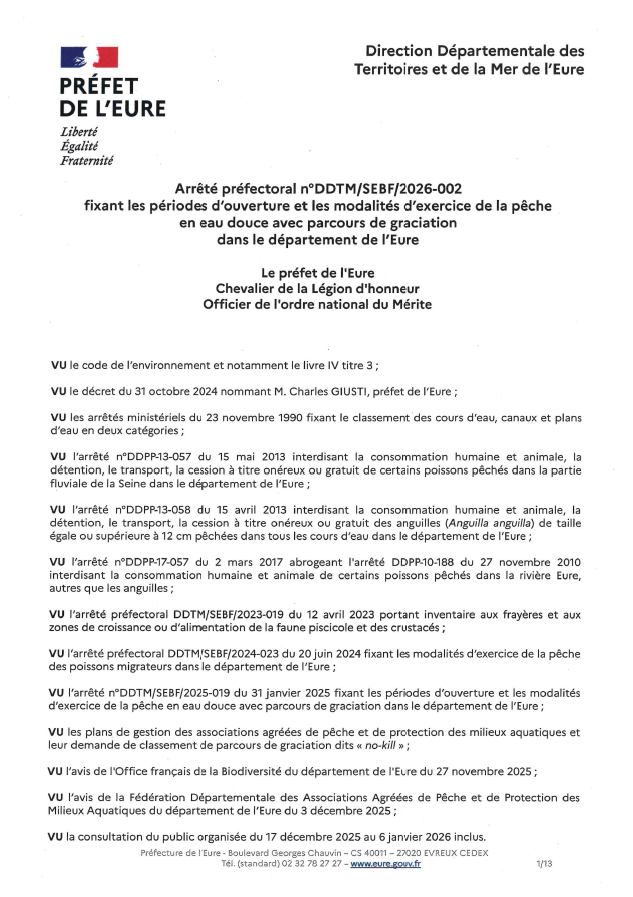 PRÉFET DE L'EURE
Liberté
Égalité
Fraternité

Direction Départementale des Territoires et de la Mer de l'Eure

Arrêté préfectoral n°DDTM/SEBF/2026-002
fixant les périodes d'ouverture et les modalités d'exercice de la pêche en eau douce avec parcours de graciation dans le département de l'Eure

Le préfet de l'Eure
Chevalier de la Légion d'honneur
Officier de l'ordre national du Mérite

VU le code de l'environnement et notamment le livre IV titre 3 ;

VU le décret du 31 octobre 2024 nommant M. Charles GIUSTI, préfet de l'Eure ;

VU les arrêtés ministériels du 23 novembre 1990 fixant le classement des cours d'eau, canaux et plans d'eau en deux catégories ;

VU l'arrêté n°DDPP-13-057 du 15 mai 2013 interdisant la consommation humaine et animale, la détention, le transport, la cession à titre onéreux ou gratuit de certains poissons pêchés dans la partie fluviale de la Seine dans le département de l'Eure ;

VU l'arrêté n°DDPP-13-058 du 15 avril 2013 interdisant la consommation humaine et animale, la détention, le transport, la cession à titre onéreux ou gratuit des anguilles (Anguilla anguilla) de taille égale ou supérieure à 12 cm pêchées dans tous les cours d'eau dans le département de l'Eure ;

VU l'arrêté n°DDPP-17-057 du 2 mars 2017 abrogeant l'arrêté DDPP-10-188 du 27 novembre 2010 interdisant la consommation humaine et animale de certains poissons pêchés dans la rivière Eure, autres que les anguilles ;

VU l'arrêté préfectoral DDTM/SEBF/2023-019 du 12 avril 2023 portant inventaire aux frayères et aux zones de croissance ou d'alimentation de la faune piscicole et des crustacés ;

VU l'arrêté préfectoral DDTM/SEBF/2024-023 du 20 juin 2024 fixant les modalités d'exercice de la pêche des poissons migrateurs dans le département de l'Eure ;

VU l'arrêté n°DDTM/SEBF/2025-019 du 31 janvier 2025 fixant les périodes d'ouverture et les modalités d'exercice de la pêche en eau douce avec parcours de graciation dans le département de l'Eure ;

VU les plans de gestion des associations agréées de pêche et de protection des milieux aquatiques et leur demande de classement de parcours de graciation dits « no-kill » ;

VU l'avis de l'Office français de la Biodiversité du département de l'Eure du 27 novembre 2025 ;

VU l'avis de la Fédération Départementale des Associations Agréées de Pêche et de Protection des Milieux Aquatiques du département de l'Eure du 3 décembre 2025 ;

VU la consultation du public organisée du 17 décembre 2025 au 6 janvier 2026 inclus.

Préfecture de l'Eure - Boulevard Georges Chauvin – CS 40011 – 27020 EVREUX CEDEX
Tél. (standard) 02 32 78 27 27 – www.eure.gouv.fr
1/13